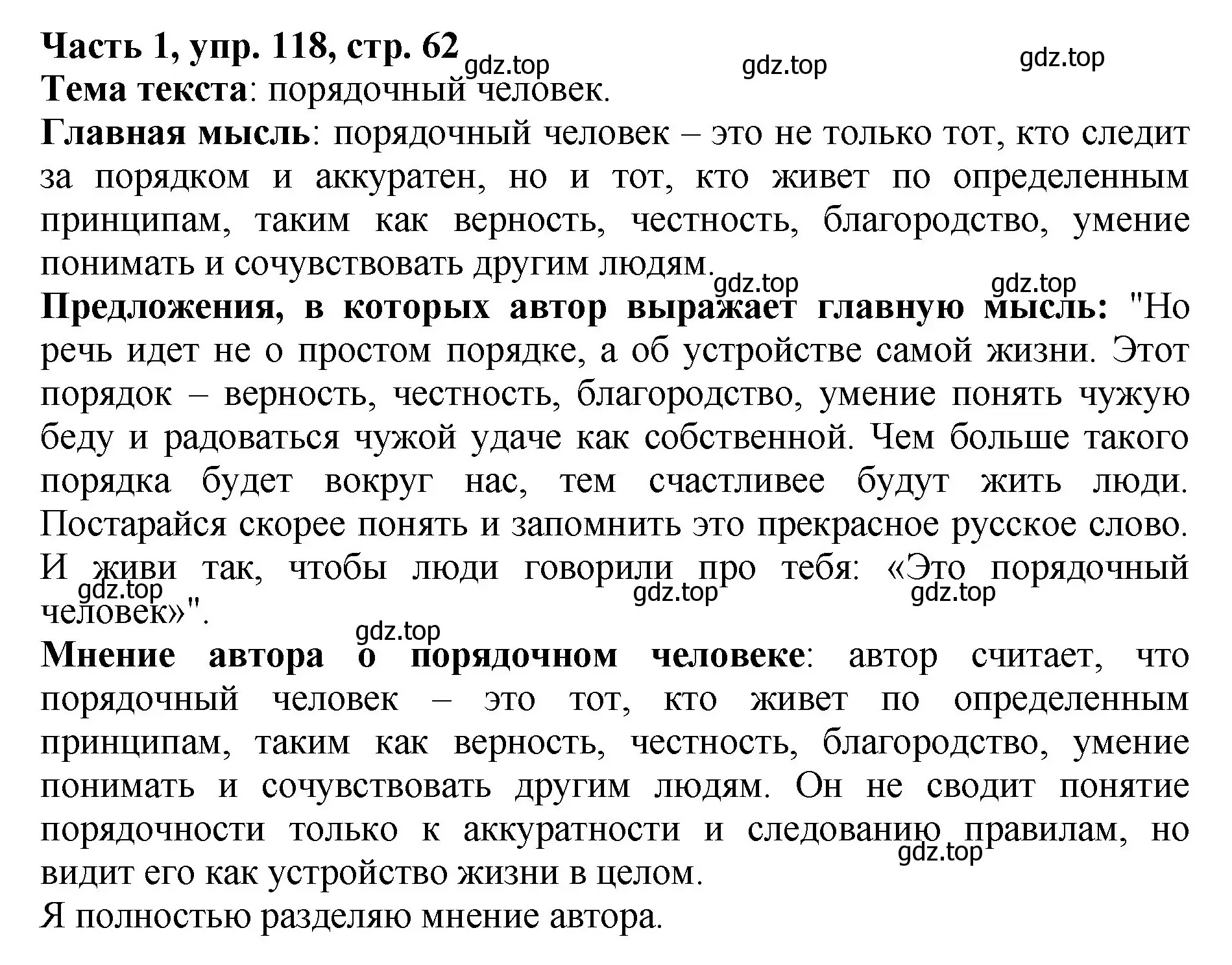 Часть 1, упр. 118, стр. 62

gdz.top gdz.top gdz.top

Тема текста: порядочный человек.

Главная мысль: порядочный человек – это не только тот, кто следит за порядком и аккуратен, но и тот, кто живет по определенным принципам, таким как верность, честность, благородство, умение понимать и сочувствовать другим людям.

gdz.top gdz.top

Предложения, в которых автор выражает главную мысль: "Но речь идет не о простом порядке, а об устройстве самой жизни. Этот порядок – верность, честность, благородство, умение понять чужую беду и радоваться чужой удаче как собственной. Чем больше такого порядка будет вокруг нас, тем счастливее будут жить люди. Постарайся скорее понять и запомнить это прекрасное русское слово. И живи так, чтобы люди говорили про тебя: «Это порядочный человек»".

gdz.top gdz.top gdz.top gdz.top

Мнение автора о порядочном человеке: автор считает, что порядочный человек – это тот, кто живет по определенным принципам, таким как верность, честность, благородство, умение понимать и сочувствовать другим людям. Он не сводит понятие порядочности только к аккуратности и следованию правилам, но видит его как устройство жизни в целом.

gdz.top

Я полностью разделяю мнение автора.